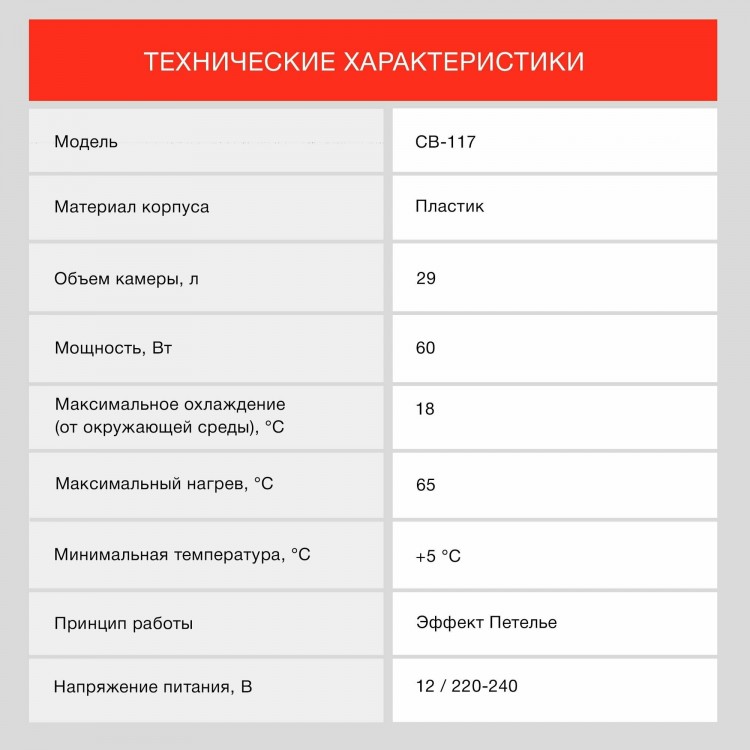 ТЕХНИЧЕСКИЕ ХАРАКТЕРИСТИКИ

| Модель | CB-117 |
|---|---|
| Материал корпуса | Пластик |
| Объем камеры, л | 29 |
| Мощность, Вт | 60 |
| Максимальное охлаждение (от окружающей среды), °C | 18 |
| Максимальный нагрев, °C | 65 |
| Минимальная температура, °C | +5 °C |
| Принцип работы | Эффект Петелье |
| Напряжение питания, В | 12 / 220-240 |